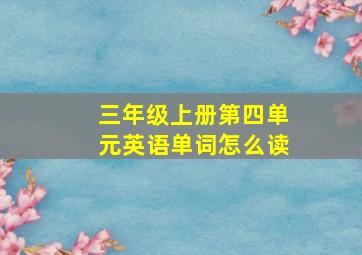 三年级上册第四单元英语单词怎么读